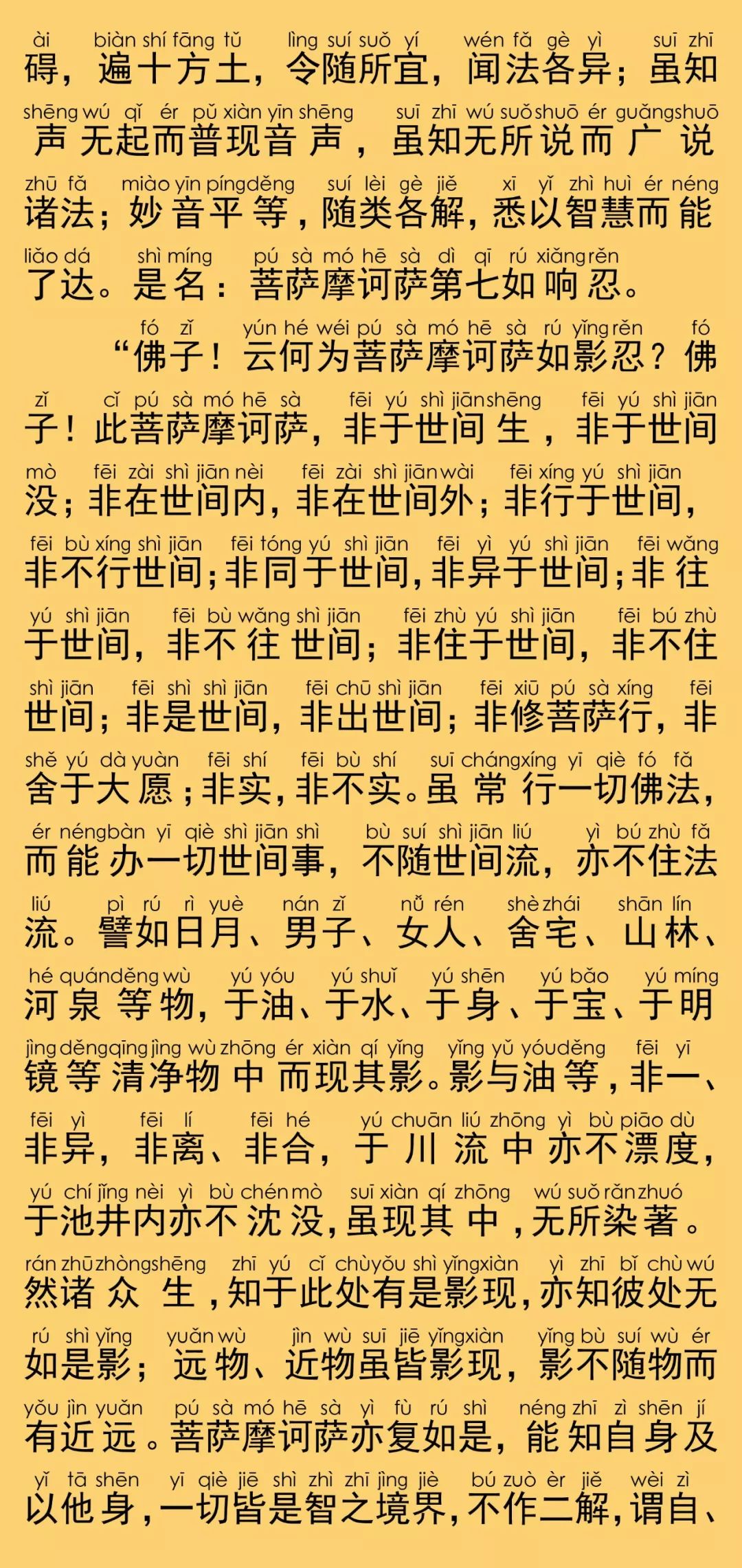 ài biàn shí fāng tǔ lìng suí suǒ yí wén fǎ gè yì suī zhī
碍，遍十方土，令随所宜，闻法各异；虽知

shēng wú qǐ ér pǔ xiàn yīn shēng suī zhī wú suǒ shuō ér guǎng shuō
声无起而普现音声，虽知无所说而广说

zhū fǎ miào yīn píng děng suí lèi gè jiě xī yǐ zhì huì ér néng
诸法；妙音平等，随类各解，悉以智慧而能

liǎo dá shì míng pú sà mó hē sà dì qī rú xiǎng rěn
了达。是名：菩萨摩诃萨第七如响忍。

fó zǐ yún hé wéi pú sà mó hē sà rú yǐng rěn fó
“佛子！云何为菩萨摩诃萨如影忍？佛

zǐ cǐ pú sà mó hē sà fēi yú shì jiān shēng fēi yú shì jiān
子！此菩萨摩诃萨，非于世间生，非于世间

mò fēi zài shì jiān nèi fēi zài shì jiān wài fēi xíng yú shì jiān
没；非在世间内，非在世间外；非行于世间，

fēi bù xíng shì jiān fēi tóng yú shì jiān fēi yì yú shì jiān fēi wǎng
非不行世间；非同于世间，非异于世间；非往

yú shì jiān fēi bù wǎng shì jiān fēi zhù yú shì jiān fēi bú zhù
于世间，非不往世间；非住于世间，非不住

shì jiān fēi shì shì jiān fēi chū shì jiān fēi xiū pú sà xíng fēi
世间；非是世间，非出世间；非修菩萨行，非

shě yú dà yuàn fēi shí fēi bù shí suī cháng xíng yī qiè fó fǎ
舍于大愿；非实，非不实。虽常行一切佛法，

ér néng bàn yī qiè shì jiān shì bù suí shì jiān liú yì bú zhù fǎ
而能办一切世间事，不随世间流，亦不住法

liú pì rú rì yuè nán zǐ nǚ rén shè zhái shān lín
流。譬如日月、男子、女人、舍宅、山林、

hé quán děng wù yú yóu yú shuǐ yú shēn yú bǎo yú míng
河泉等物，于油、于水、于身、于宝、于明

jìng děng qīng jìng wù zhōng ér xiàn qí yǐng yǐng yǔ yóu děng fēi yī
镜等清净物中而现其影。影与油等，非一、

fēi yì fēi lí fēi hé yú chuān liú zhōng yì bù piāo dù
非异，非离、非合，于川流中亦不漂度，

yú chí jǐng nèi yì bù chén mò suī xiàn qí zhōng wú suǒ rǎn zhuó
于池井内亦不沈没，虽现其中，无所染著。

rán zhū zhòng shēng zhī yú cǐ chù yǒu shì yǐng xiàn yì zhī bǐ chù wú
然诸众生，知于此处有是影现，亦知彼处无

rú shì yǐng yuǎn wù jìn wù suī jiē yǐng xiàn yǐng bù suí wù ér
如是影；远物、近物虽皆影现，影不随物而

yǒu jìn yuǎn pú sà mó hē sà yì fù rú shì néng zhī zì shēn jí
有近远。菩萨摩诃萨亦复如是，能知自身及

yǐ tā shēn yī qiè jiē shì zhì zhī jìng jiè bú zuò èr jiě wèi zì
以他身，一切皆是智之境界，不作二解，谓自、